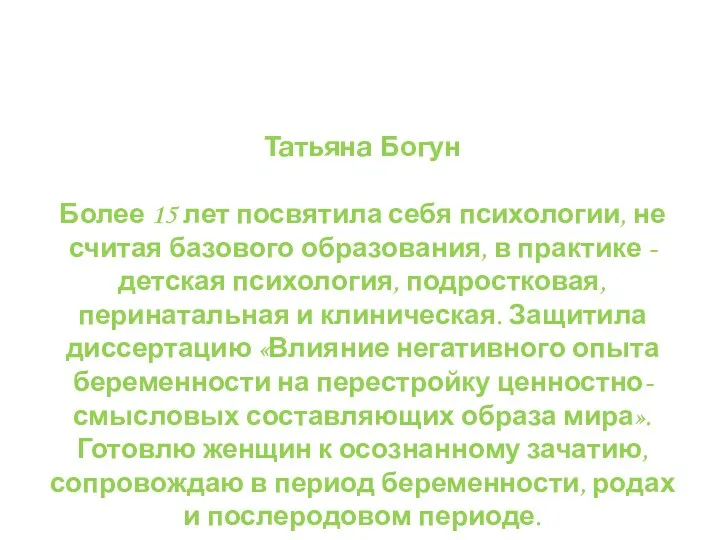 Татьяна Богун

Более 15 лет посвятила себя психологии, не считая базового образования, в практике - детская психология, подростковая, перинатальная и клиническая. Защитила диссертацию «Влияние негативного опыта беременности на перестройку ценностно-смысловых составляющих образа мира». Готовлю женщин к осознанному зачатию, сопровождаю в период беременности, родах и послеродовом периоде.